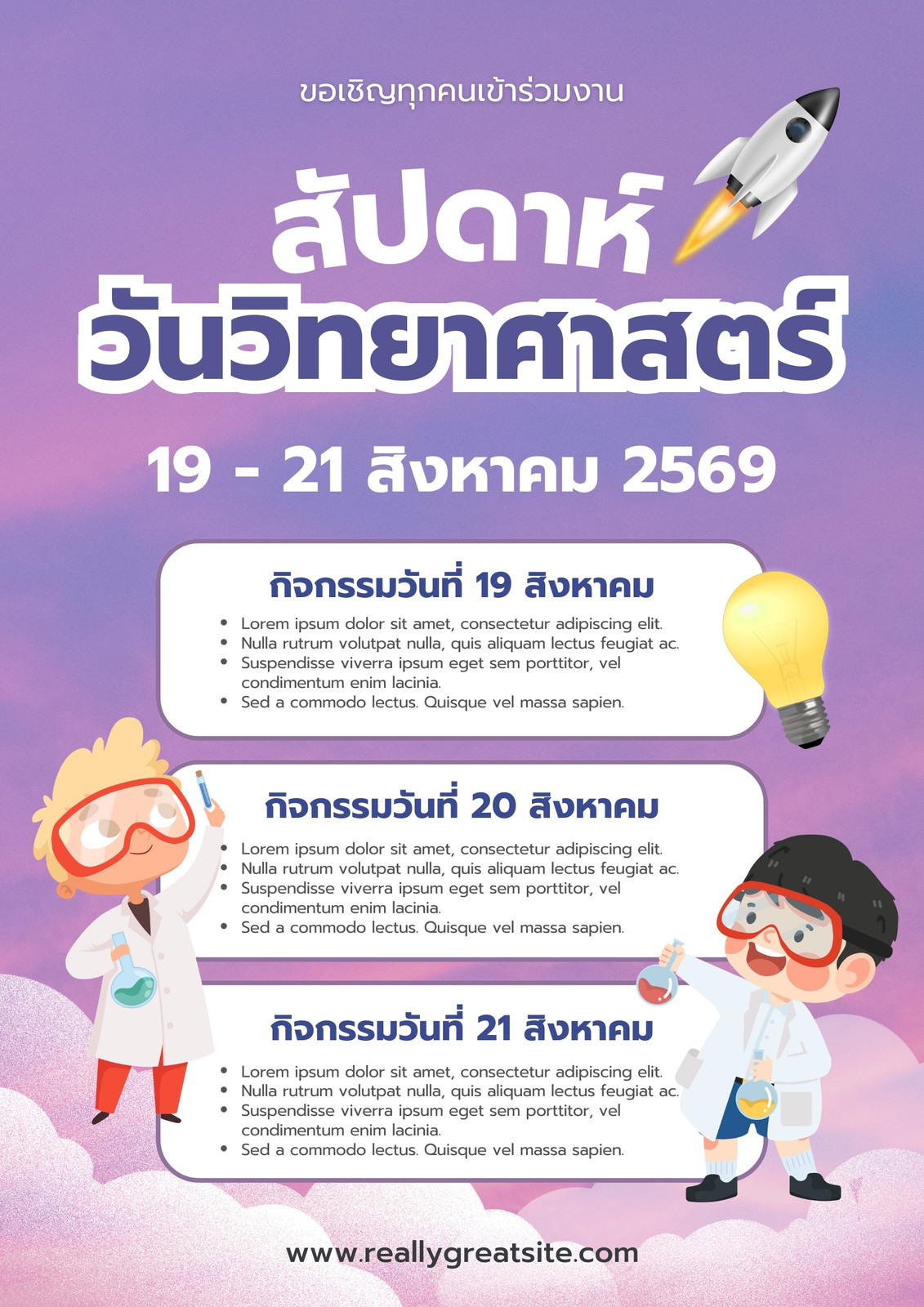 ขอเชิญทุกคนเข้าร่วมงาน

สัปดาห์
วันวิทยาศาสตร์

19 - 21 สิงหาคม 2569

กิจกรรมวันที่ 19 สิงหาคม

• Lorem ipsum dolor sit amet, consectetur adipiscing elit.
• Nulla rutrum volutpat nulla, quis aliquam lectus feugiat ac.
• Suspendisse viverra ipsum eget sem porttitor, vel condimentum enim lacinia.
• Sed a commodo lectus. Quisque vel massa sapien.

กิจกรรมวันที่ 20 สิงหาคม

• Lorem ipsum dolor sit amet, consectetur adipiscing elit.
• Nulla rutrum volutpat nulla, quis aliquam lectus feugiat ac.
• Suspendisse viverra ipsum eget sem porttitor, vel condimentum enim lacinia.
• Sed a commodo lectus. Quisque vel massa sapien.

กิจกรรมวันที่ 21 สิงหาคม

• Lorem ipsum dolor sit amet, consectetur adipiscing elit.
• Nulla rutrum volutpat nulla, quis aliquam lectus feugiat ac.
• Suspendisse viverra ipsum eget sem porttitor, vel condimentum enim lacinia.
• Sed a commodo lectus. Quisque vel massa sapien.

www.reallygreatsite.com